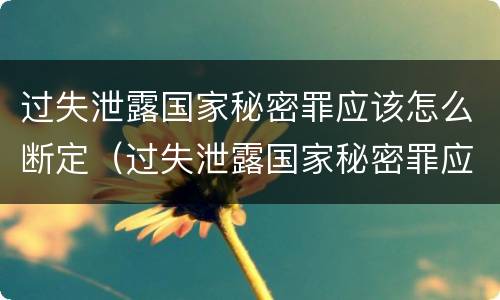 过失泄露国家秘密罪应该怎么断定（过失泄露国家秘密罪应